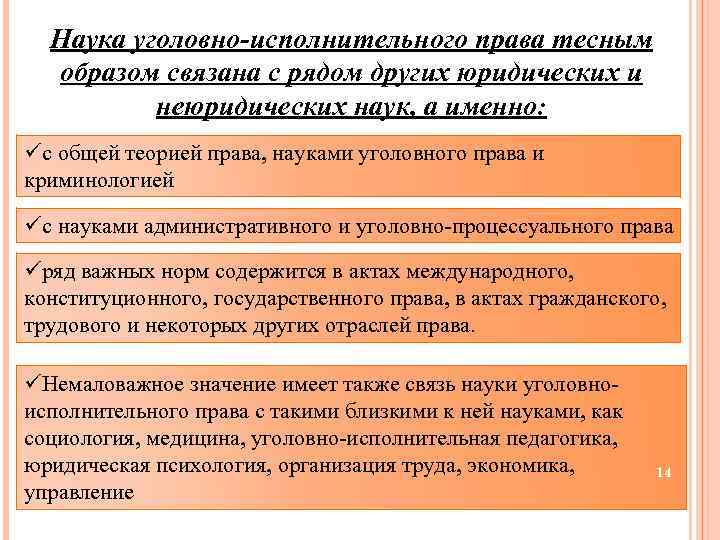 Наука уголовно-исполнительного права тесным образом связана с рядом других юридических и неюридических наук, а именно:

✓с общей теорией права, науками уголовного права и криминологией

✓с науками административного и уголовно-процессуального права

✓ряд важных норм содержится в актах международного, конституционного, государственного права, в актах гражданского, трудового и некоторых других отраслей права.

✓Немаловажное значение имеет также связь науки уголовно-исполнительного права с такими близкими к ней науками, как социология, медицина, уголовно-исполнительная педагогика, юридическая психология, организация труда, экономика, управление

14